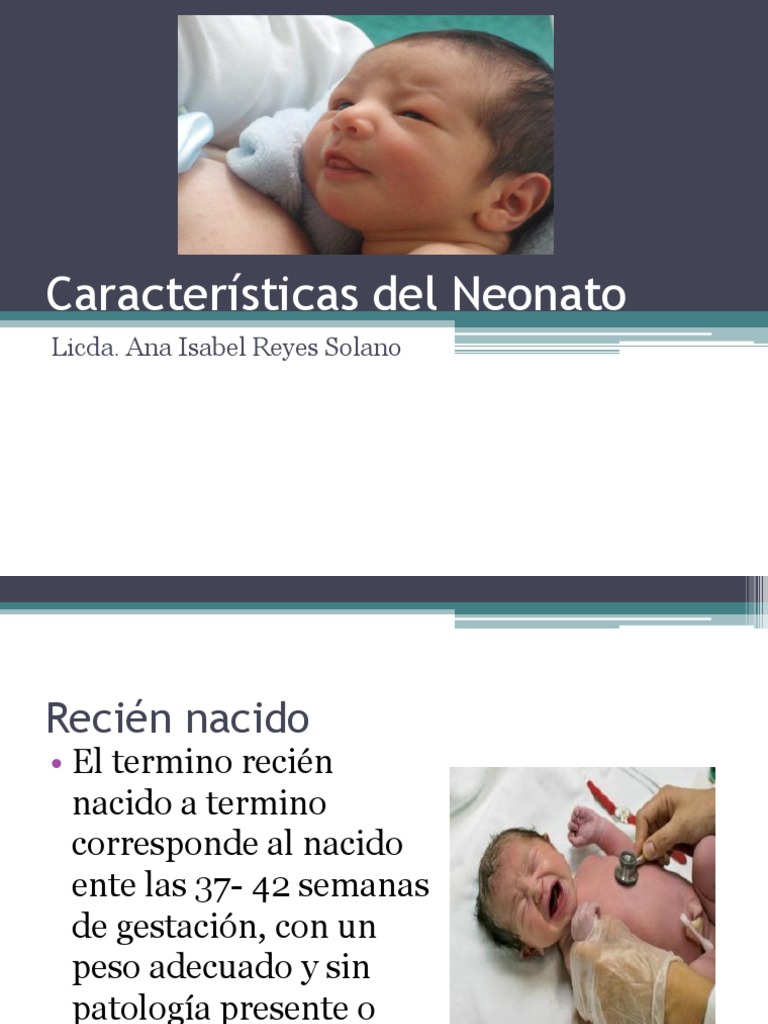 Características del Neonato

Licda. Ana Isabel Reyes Solano

Recién nacido

• El termino recién nacido a termino corresponde al nacido ente las 37- 42 semanas de gestación, con un peso adecuado y sin patología presente o